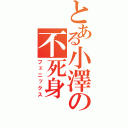 とある小澤の不死身

フェニックス